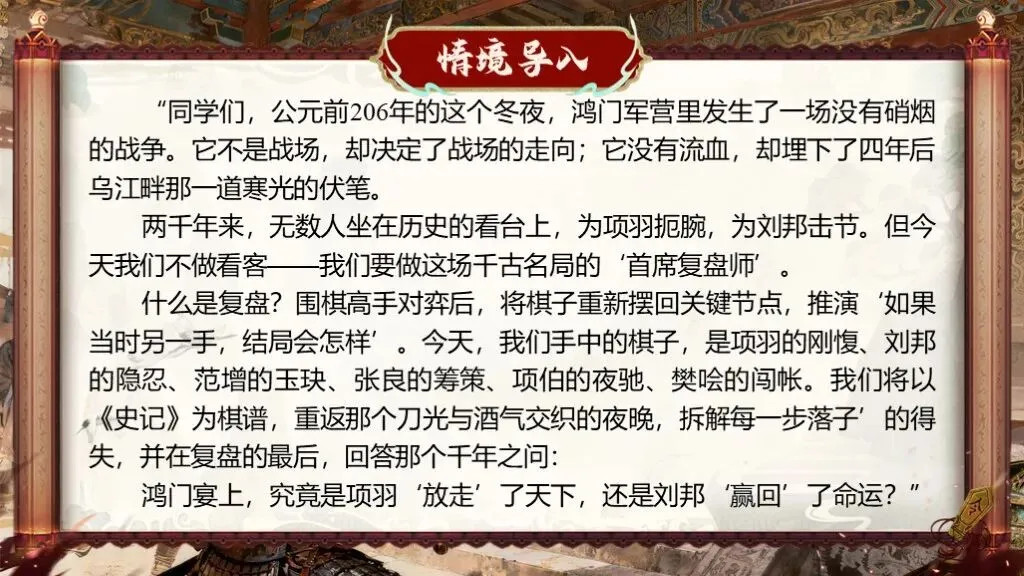 情境导入

“同学们，公元前206年的这个冬夜，鸿门军营里发生了一场没有硝烟的战争。它不是战场，却决定了战场的走向；它没有流血，却埋下了四年后乌江畔那一道寒光的伏笔。

两千年来，无数人坐在历史的看台上，为项羽扼腕，为刘邦击节。但今天我们不做看客——我们要做这场千古名局的‘首席复盘师’。

什么是复盘？围棋高手对弈后，将棋子重新摆回关键节点，推演‘如果当时另一手，结局会怎样’。今天，我们手中的棋子，是项羽的刚愎、刘邦的隐忍、范增的玉玦、张良的筹策、项伯的夜驰、樊哙的闯帐。我们将以《史记》为棋谱，重返那个刀光与酒气交织的夜晚，拆解每一步落子’的得失，并在复盘的最后，回答那个千年之问:

鸿门宴上，究竟是项羽‘放走’了天下，还是刘邦‘赢回’了命运？”